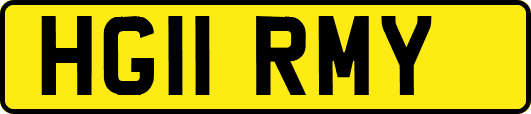 HG11 RMY